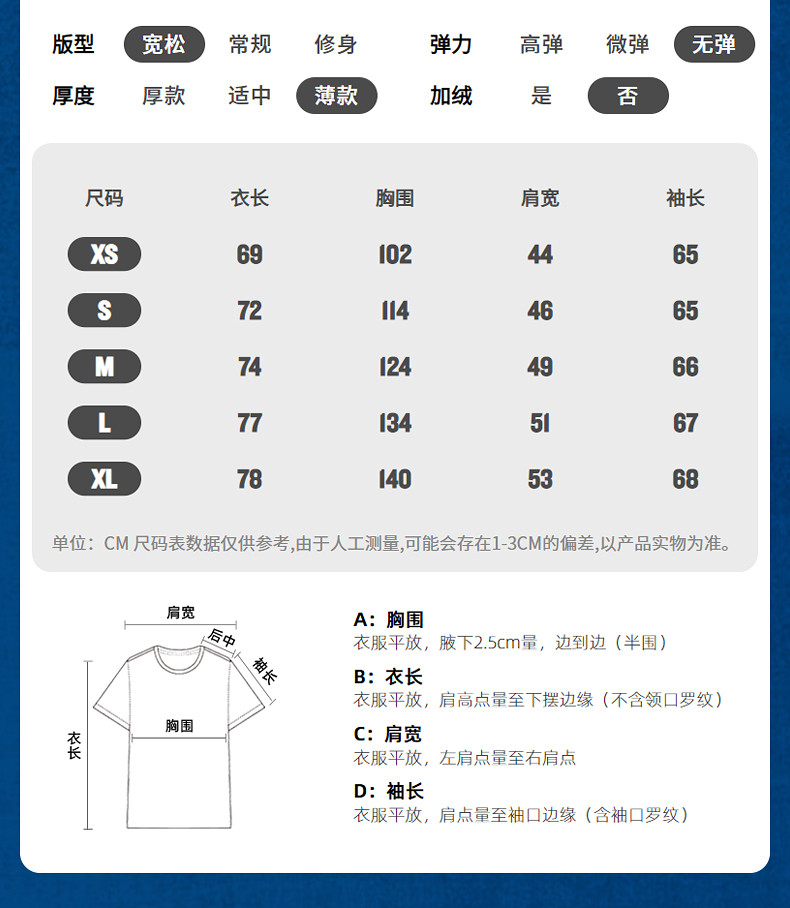 版型 宽松 常规 修身 弹力 高弹 微弹 无弹
厚度 厚款 适中 薄款 加绒 是 否

| 尺码 | 衣长 | 胸围 | 肩宽 | 袖长 |
|---|---|---|---|---|
| XS | 69 | 102 | 44 | 65 |
| S | 72 | 114 | 46 | 65 |
| M | 74 | 124 | 49 | 66 |
| L | 77 | 134 | 51 | 67 |
| XL | 78 | 140 | 53 | 68 |

单位：CM 尺码表数据仅供参考,由于人工测量,可能会存在1-3CM的偏差,以产品实物为准。

肩宽
后中
袖长
胸围
衣长

A：胸围
衣服平放，腋下2.5cm量，边到边（半围）

B：衣长
衣服平放，肩高点量至下摆边缘（不含领口罗纹）

C：肩宽
衣服平放，左肩点量至右肩点

D：袖长
衣服平放，肩点量至袖口边缘（含袖口罗纹）